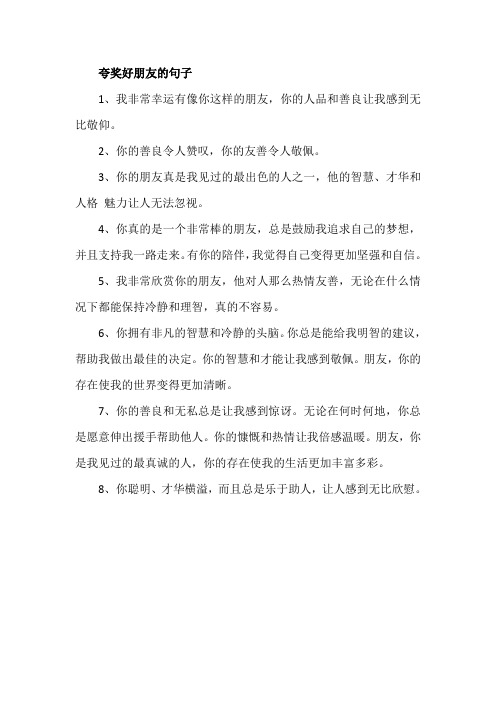 夸奖好朋友的句子

1、我非常幸运有像你这样的朋友，你的人品和善良让我感到无比敬仰。

2、你的善良令人赞叹，你的友善令人敬佩。

3、你的朋友真是我见过的最出色的人之一，他的智慧、才华和人格 魅力让人无法忽视。

4、你真的是一个非常棒的朋友，总是鼓励我追求自己的梦想，并且支持我一路走来。有你的陪伴，我觉得自己变得更加坚强和自信。

5、我非常欣赏你的朋友，他对人那么热情友善，无论在什么情况下都能保持冷静和理智，真的不容易。

6、你拥有非凡的智慧和冷静的头脑。你总是能给我明智的建议，帮助我做出最佳的决定。你的智慧和才能让我感到敬佩。朋友，你的存在使我的世界变得更加清晰。

7、你的善良和无私总是让我感到惊讶。无论在何时何地，你总是愿意伸出援手帮助他人。你的慷慨和热情让我倍感温暖。朋友，你是我见过的最真诚的人，你的存在使我的生活更加丰富多彩。

8、你聪明、才华横溢，而且总是乐于助人，让人感到无比欣慰。